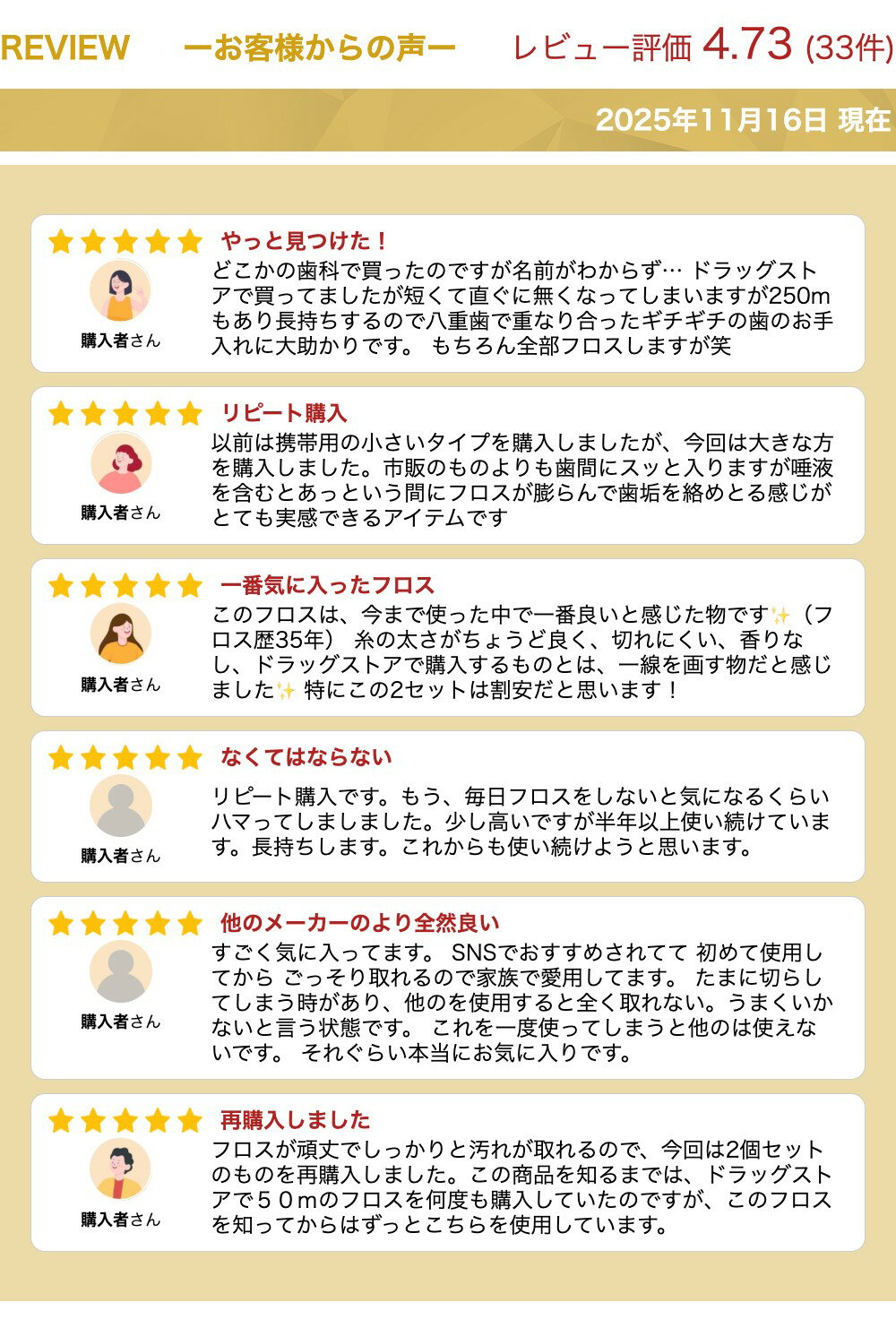 REVIEW ーお客様からの声ー レビュー評価 4.73 (33件)

2025年11月16日 現在

やっと見つけた！

購入者さん

どこかの歯科で買ったのですが名前がわからず… ドラッグストアで買ってましたが短くて直ぐに無くなってしまいますが250mもあり長持ちするので八重歯で重なり合ったギチギチの歯のお手入れに大助かりです。 もちろん全部フロスしますが笑

リピート購入

購入者さん

以前は携帯用の小さいタイプを購入しましたが、今回は大きな方を購入しました。市販のものよりも歯間にスッと入りますが唾液を含むとあっという間にフロスが膨らんで歯垢を絡めとる感じがとても実感できるアイテムです

一番気に入ったフロス

購入者さん

このフロスは、今まで使った中で一番良いと感じた物です✨（フロス歴35年） 糸の太さがちょうど良く、切れにくい、香りなし、ドラッグストアで購入するものとは、一線を画す物だと感じました✨ 特にこの2セットは割安だと思います！

なくてはならない

購入者さん

リピート購入です。もう、毎日フロスをしないと気になるくらいハマってしましました。少し高いですが半年以上使い続けています。長持ちします。これからも使い続けようと思います。

他のメーカーのより全然良い

購入者さん

すごく気に入ってます。 SNSでおすすめされてて 初めて使用してから ごっそり取れるので家族で愛用してます。 たまに切らしてしまう時があり、他のを使用すると全く取れない。うまくいかないと言う状態です。 これを一度使ってしまうと他のは使えないです。 それぐらい本当にお気に入りです。

再購入しました

購入者さん

フロスが頑丈でしっかりと汚れが取れるので、今回は2個セットのものを再購入しました。この商品を知るまでは、ドラッグストアで５０mのフロスを何度も購入していたのですが、このフロスを知ってからはずっとこちらを使用しています。